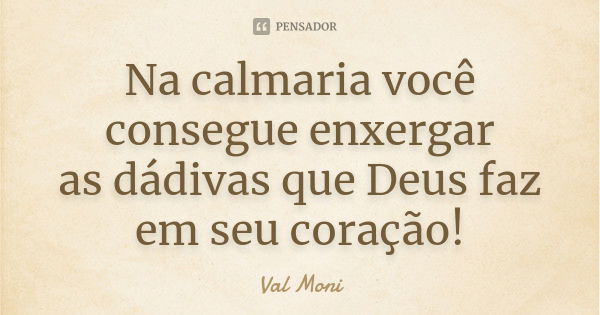 PENSADOR

Na calmaria você consegue enxergar as dádivas que Deus faz em seu coração!

Val Moni